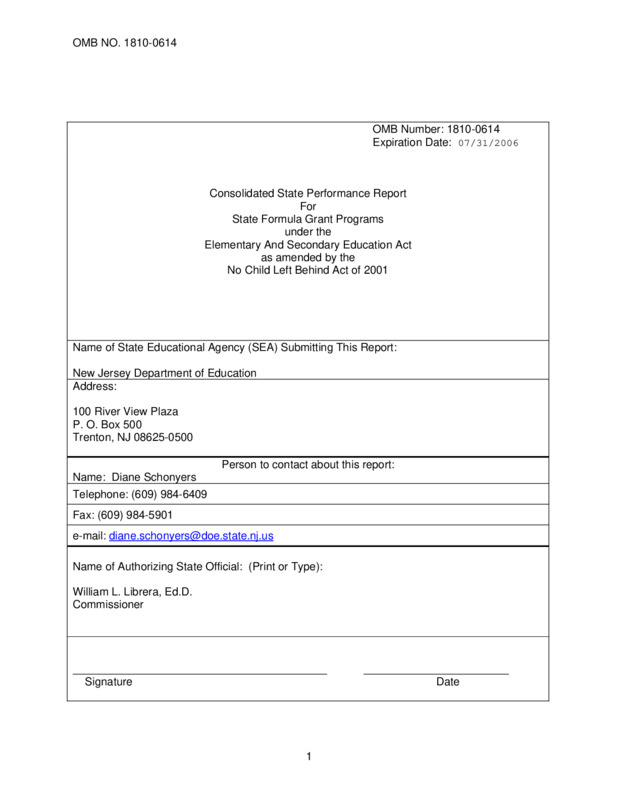 OMB NO. 1810-0614

OMB Number: 1810-0614
Expiration Date: 07/31/2006

Consolidated State Performance Report
For
State Formula Grant Programs
under the
Elementary And Secondary Education Act
as amended by the
No Child Left Behind Act of 2001

Name of State Educational Agency (SEA) Submitting This Report:

New Jersey Department of Education

Address:

100 River View Plaza
P. O. Box 500
Trenton, NJ 08625-0500

Person to contact about this report:

Name: Diane Schonyers

Telephone: (609) 984-6409

Fax: (609) 984-5901

e-mail: diane.schonyers@doe.state.nj.us

Name of Authorizing State Official: (Print or Type):

William L. Librera, Ed.D.
Commissioner

Signature

Date

1